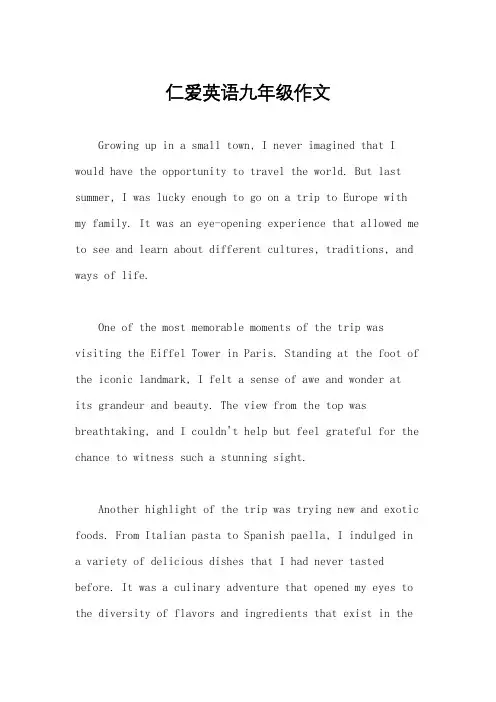 仁爱英语九年级作文

Growing up in a small town, I never imagined that I would have the opportunity to travel the world. But last summer, I was lucky enough to go on a trip to Europe with my family. It was an eye-opening experience that allowed me to see and learn about different cultures, traditions, and ways of life.

One of the most memorable moments of the trip was visiting the Eiffel Tower in Paris. Standing at the foot of the iconic landmark, I felt a sense of awe and wonder at its grandeur and beauty. The view from the top was breathtaking, and I couldn't help but feel grateful for the chance to witness such a stunning sight.

Another highlight of the trip was trying new and exotic foods. From Italian pasta to Spanish paella, I indulged in a variety of delicious dishes that I had never tasted before. It was a culinary adventure that opened my eyes to the diversity of flavors and ingredients that exist in the